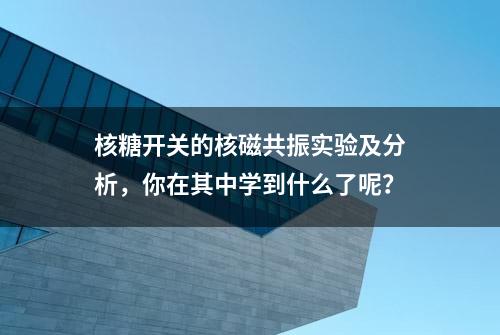 核糖开关的核磁共振实验及分析，你在其中学到什么了呢？